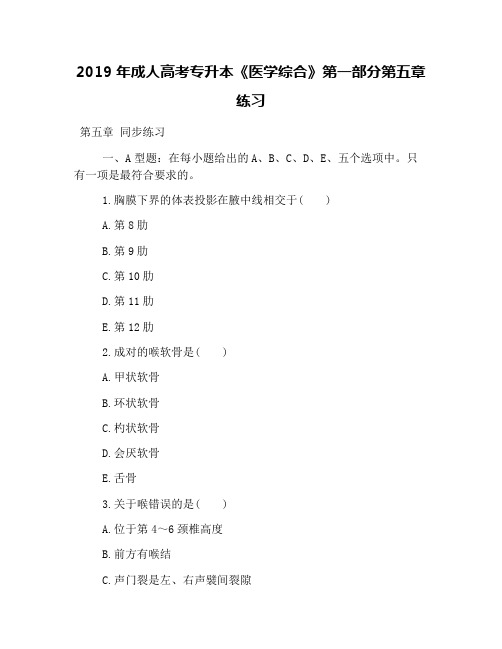 2019 年成人高考专升本《医学综合》第一部分第五章练习

第五章 同步练习

一、A 型题：在每小题给出的 A、B、C、D、E、五个选项中。只有一项是最符合要求的。

1.胸膜下界的体表投影在腋中线相交于(　　)

A.第 8 肋

B.第 9 肋

C.第 10 肋

D.第 11 肋

E.第 12 肋

2.成对的喉软骨是(　　)

A.甲状软骨

B.环状软骨

C.杓状软骨

D.会厌软骨

E.舌骨

3.关于喉错误的是(　　)

A.位于第 4~6 颈椎高度

B.前方有喉结

C.声门裂是左、右声襞间裂隙